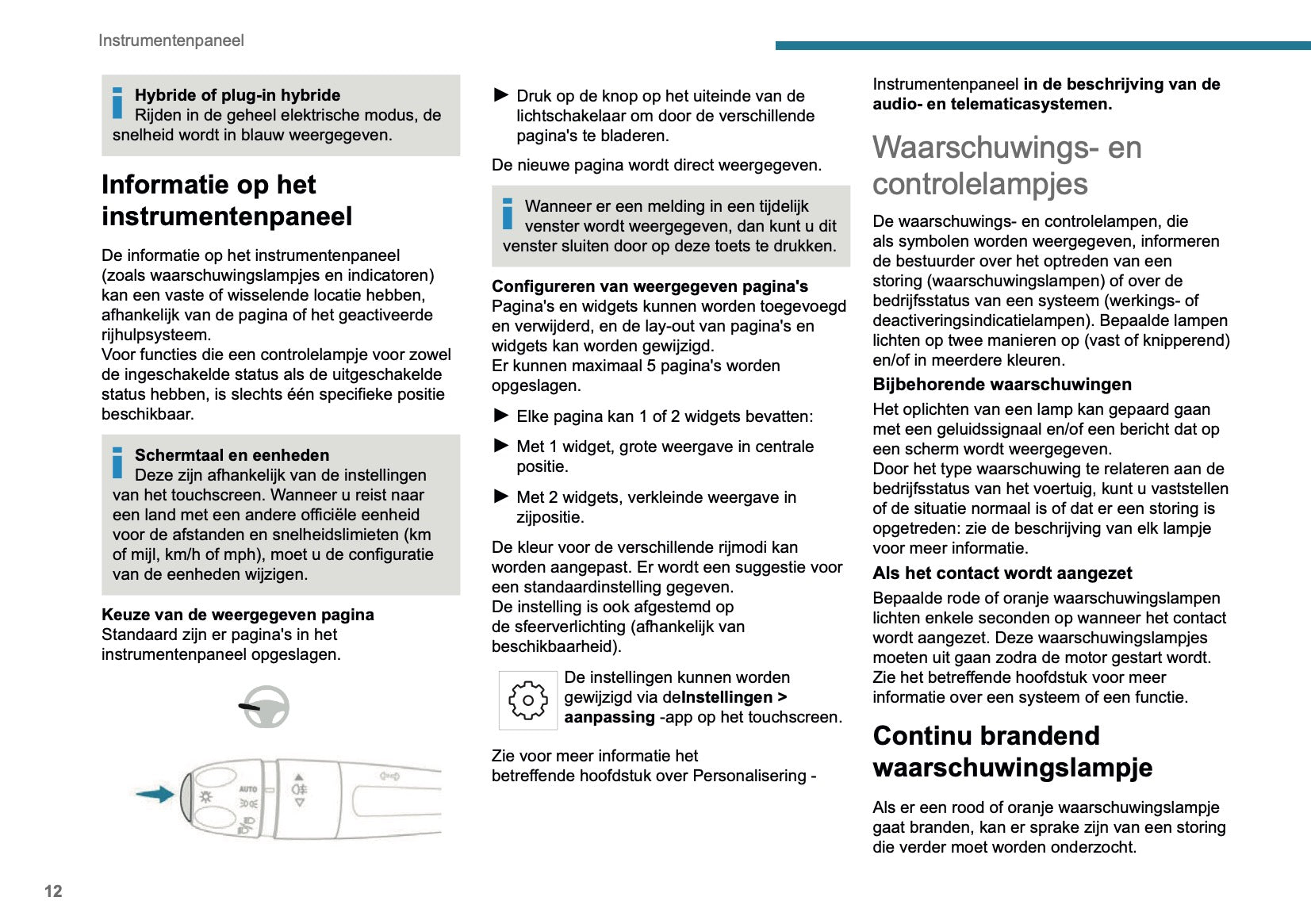 Instrumentenpaneel

Hybride of plug-in hybride
Rijden in de geheel elektrische modus, de snelheid wordt in blauw weergegeven.

Informatie op het instrumentenpaneel

De informatie op het instrumentenpaneel (zoals waarschuwingslampjes en indicatoren) kan een vaste of wisselende locatie hebben, afhankelijk van de pagina of het geactiveerde rijhulpsysteem.
Voor functies die een controlelampje voor zowel de ingeschakelde status als de uitgeschakelde status hebben, is slechts één specifieke positie beschikbaar.

Schermtaal en eenheden
Deze zijn afhankelijk van de instellingen van het touchscreen. Wanneer u reist naar een land met een andere officiële eenheid voor de afstanden en snelheidslimieten (km of mijl, km/h of mph), moet u de configuratie van de eenheden wijzigen.

Keuze van de weergegeven pagina
Standaard zijn er pagina's in het instrumentenpaneel opgeslagen.

AUTO

► Druk op de knop op het uiteinde van de lichtschakelaar om door de verschillende pagina's te bladeren.

De nieuwe pagina wordt direct weergegeven.

Wanneer er een melding in een tijdelijk venster wordt weergegeven, dan kunt u dit venster sluiten door op deze toets te drukken.

Configureren van weergegeven pagina's
Pagina's en widgets kunnen worden toegevoegd en verwijderd, en de lay-out van pagina's en widgets kan worden gewijzigd.
Er kunnen maximaal 5 pagina's worden opgeslagen.

► Elke pagina kan 1 of 2 widgets bevatten:

► Met 1 widget, grote weergave in centrale positie.

► Met 2 widgets, verkleinde weergave in zijpositie.

De kleur voor de verschillende rijmodi kan worden aangepast. Er wordt een suggestie voor een standaardinstelling gegeven.
De instelling is ook afgestemd op de sfeerverlichting (afhankelijk van beschikbaarheid).

De instellingen kunnen worden gewijzigd via deInstellingen > aanpassing -app op het touchscreen.

Zie voor meer informatie het betreffende hoofdstuk over Personalisering - Instrumentenpaneel in de beschrijving van de audio- en telematicasystemen.

Waarschuwings- en controlelampjes

De waarschuwings- en controlelampen, die als symbolen worden weergegeven, informeren de bestuurder over het optreden van een storing (waarschuwingslampen) of over de bedrijfsstatus van een systeem (werkings- of deactiveringsindicatielampen). Bepaalde lampen lichten op twee manieren op (vast of knipperend) en/of in meerdere kleuren.

Bijbehorende waarschuwingen
Het oplichten van een lamp kan gepaard gaan met een geluidssignaal en/of een bericht dat op een scherm wordt weergegeven.
Door het type waarschuwing te relateren aan de bedrijfsstatus van het voertuig, kunt u vaststellen of de situatie normaal is of dat er een storing is opgetreden: zie de beschrijving van elk lampje voor meer informatie.

Als het contact wordt aangezet
Bepaalde rode of oranje waarschuwingslampen lichten enkele seconden op wanneer het contact wordt aangezet. Deze waarschuwingslampjes moeten uit gaan zodra de motor gestart wordt.
Zie het betreffende hoofdstuk voor meer informatie over een systeem of een functie.

Continu brandend waarschuwingslampje

Als er een rood of oranje waarschuwingslampje gaat branden, kan er sprake zijn van een storing die verder moet worden onderzocht.

12